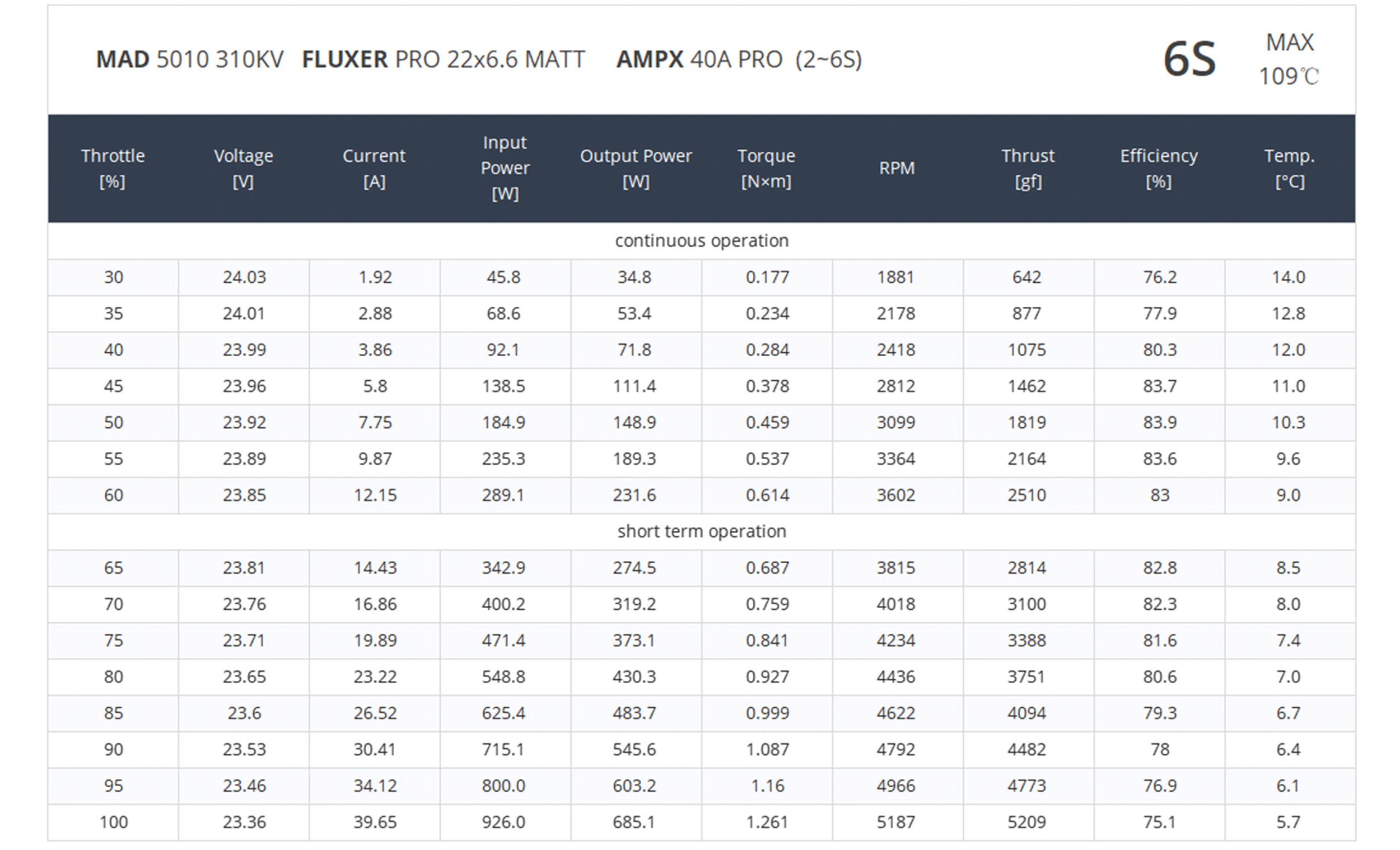 MAD 5010 310KV FLUXER PRO 22x6.6 MATT AMPX 40A PRO (2~6S)

6S

MAX
109℃

| Throttle [%] | Voltage [V] | Current [A] | Input Power [W] | Output Power [W] | Torque [N×m] | RPM | Thrust [gf] | Efficiency [%] | Temp. [°C] |
|---|---|---|---|---|---|---|---|---|---|
| continuous operation | | | | | | | | | |
| 30 | 24.03 | 1.92 | 45.8 | 34.8 | 0.177 | 1881 | 642 | 76.2 | 14.0 |
| 35 | 24.01 | 2.88 | 68.6 | 53.4 | 0.234 | 2178 | 877 | 77.9 | 12.8 |
| 40 | 23.99 | 3.86 | 92.1 | 71.8 | 0.284 | 2418 | 1075 | 80.3 | 12.0 |
| 45 | 23.96 | 5.8 | 138.5 | 111.4 | 0.378 | 2812 | 1462 | 83.7 | 11.0 |
| 50 | 23.92 | 7.75 | 184.9 | 148.9 | 0.459 | 3099 | 1819 | 83.9 | 10.3 |
| 55 | 23.89 | 9.87 | 235.3 | 189.3 | 0.537 | 3364 | 2164 | 83.6 | 9.6 |
| 60 | 23.85 | 12.15 | 289.1 | 231.6 | 0.614 | 3602 | 2510 | 83 | 9.0 |
| short term operation | | | | | | | | | |
| 65 | 23.81 | 14.43 | 342.9 | 274.5 | 0.687 | 3815 | 2814 | 82.8 | 8.5 |
| 70 | 23.76 | 16.86 | 400.2 | 319.2 | 0.759 | 4018 | 3100 | 82.3 | 8.0 |
| 75 | 23.71 | 19.89 | 471.4 | 373.1 | 0.841 | 4234 | 3388 | 81.6 | 7.4 |
| 80 | 23.65 | 23.22 | 548.8 | 430.3 | 0.927 | 4436 | 3751 | 80.6 | 7.0 |
| 85 | 23.6 | 26.52 | 625.4 | 483.7 | 0.999 | 4622 | 4094 | 79.3 | 6.7 |
| 90 | 23.53 | 30.41 | 715.1 | 545.6 | 1.087 | 4792 | 4482 | 78 | 6.4 |
| 95 | 23.46 | 34.12 | 800.0 | 603.2 | 1.16 | 4966 | 4773 | 76.9 | 6.1 |
| 100 | 23.36 | 39.65 | 926.0 | 685.1 | 1.261 | 5187 | 5209 | 75.1 | 5.7 |